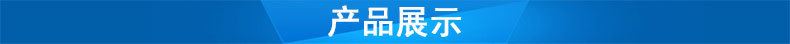 产品展示